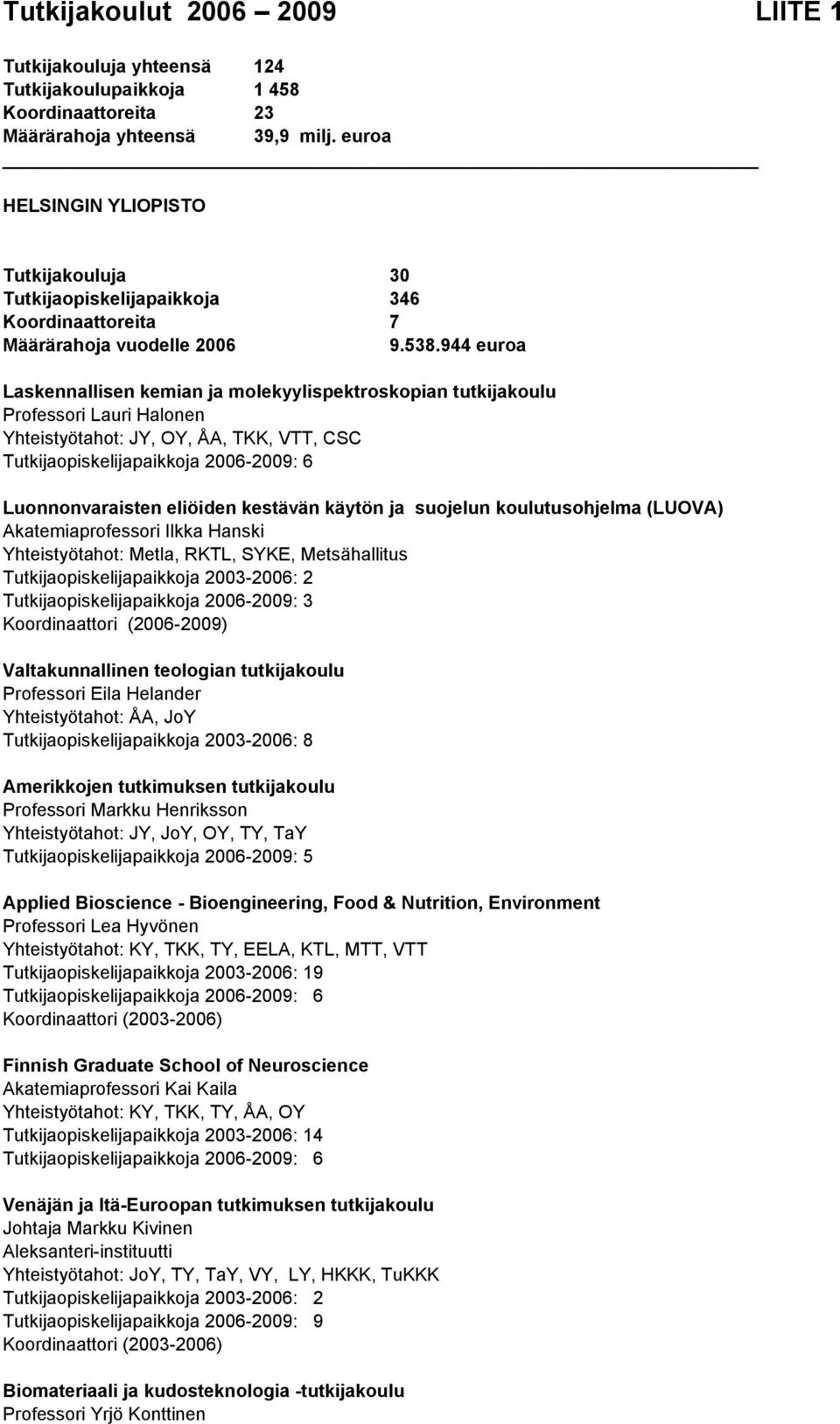 Tutkijakoulut 2006 – 2009 LIITE 1

Tutkijakouluja yhteensä 124
Tutkijakoulupaikkoja 1 458
Koordinaattoreita 23
Määrärahoja yhteensä 39,9 milj. euroa

HELSINGIN YLIOPISTO

Tutkijakouluja 30
Tutkijaopiskelijapaikkoja 346
Koordinaattoreita 7
Määrärahoja vuodelle 2006 9.538.944 euroa

Laskennallisen kemian ja molekyylispektroskopian tutkijakoulu
Professori Lauri Halonen
Yhteistyötahot: JY, OY, ÅA, TKK, VTT, CSC
Tutkijaopiskelijapaikkoja 2006-2009: 6

Luonnonvaraisten eliöiden kestävän käytön ja suojelun koulutusohjelma (LUOVA)
Akatemiaprofessori Ilkka Hanski
Yhteistyötahot: Metla, RKTL, SYKE, Metsähallitus
Tutkijaopiskelijapaikkoja 2003-2006: 2
Tutkijaopiskelijapaikkoja 2006-2009: 3
Koordinaattori (2006-2009)

Valtakunnallinen teologian tutkijakoulu
Professori Eila Helander
Yhteistyötahot: ÅA, JoY
Tutkijaopiskelijapaikkoja 2003-2006: 8

Amerikkojen tutkimuksen tutkijakoulu
Professori Markku Henriksson
Yhteistyötahot: JY, JoY, OY, TY, TaY
Tutkijaopiskelijapaikkoja 2006-2009: 5

Applied Bioscience - Bioengineering, Food & Nutrition, Environment
Professori Lea Hyvönen
Yhteistyötahot: KY, TKK, TY, EELA, KTL, MTT, VTT
Tutkijaopiskelijapaikkoja 2003-2006: 19
Tutkijaopiskelijapaikkoja 2006-2009: 6
Koordinaattori (2003-2006)

Finnish Graduate School of Neuroscience
Akatemiaprofessori Kai Kaila
Yhteistyötahot: KY, TKK, TY, ÅA, OY
Tutkijaopiskelijapaikkoja 2003-2006: 14
Tutkijaopiskelijapaikkoja 2006-2009: 6

Venäjän ja Itä-Euroopan tutkimuksen tutkijakoulu
Johtaja Markku Kivinen
Aleksanteri-instituutti
Yhteistyötahot: JoY, TY, TaY, VY, LY, HKKK, TuKKK
Tutkijaopiskelijapaikkoja 2003-2006: 2
Tutkijaopiskelijapaikkoja 2006-2009: 9
Koordinaattori (2003-2006)

Biomateriaali ja kudosteknologia -tutkijakoulu
Professori Yrjö Konttinen